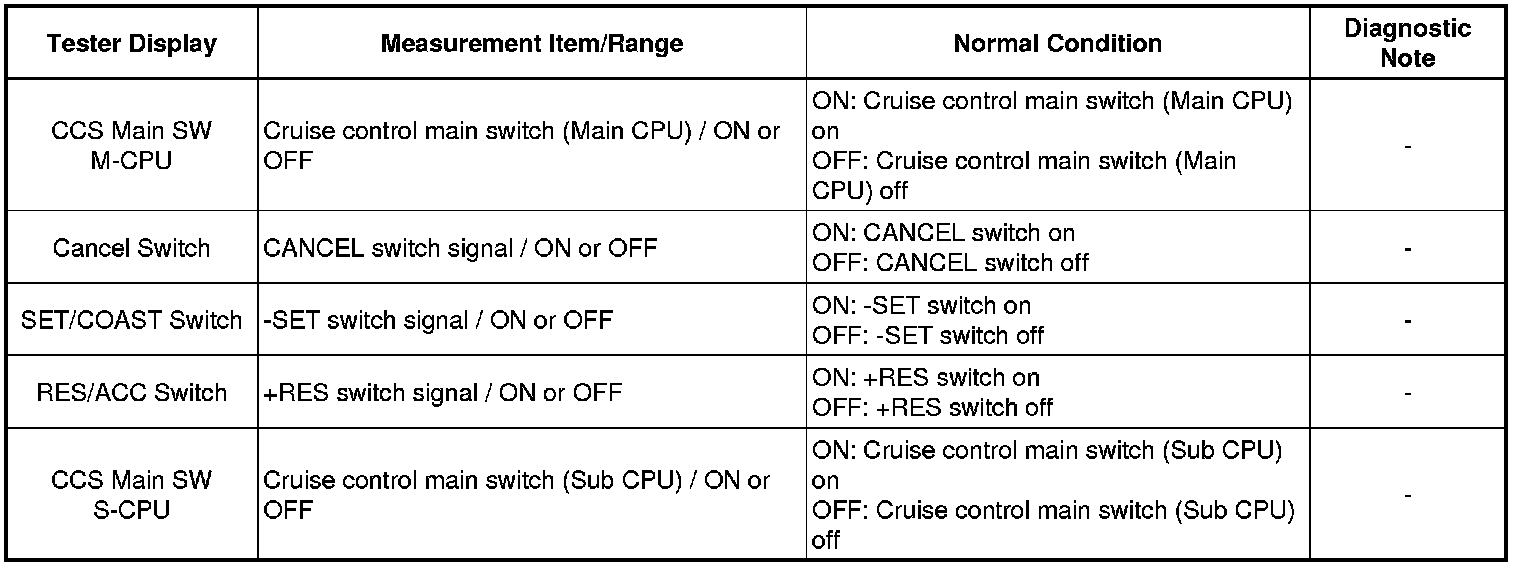 | Tester Display | Measurement Item/Range | Normal Condition | Diagnostic Note |
|---|---|---|---|
| CCS Main SW M-CPU | Cruise control main switch (Main CPU) / ON or OFF | ON: Cruise control main switch (Main CPU) on OFF: Cruise control main switch (Main CPU) off | - |
| Cancel Switch | CANCEL switch signal / ON or OFF | ON: CANCEL switch on OFF: CANCEL switch off | - |
| SET/COAST Switch | -SET switch signal / ON or OFF | ON: -SET switch on OFF: -SET switch off | - |
| RES/ACC Switch | +RES switch signal / ON or OFF | ON: +RES switch on OFF: +RES switch off | - |
| CCS Main SW S-CPU | Cruise control main switch (Sub CPU) / ON or OFF | ON: Cruise control main switch (Sub CPU) on OFF: Cruise control main switch (Sub CPU) off | - |